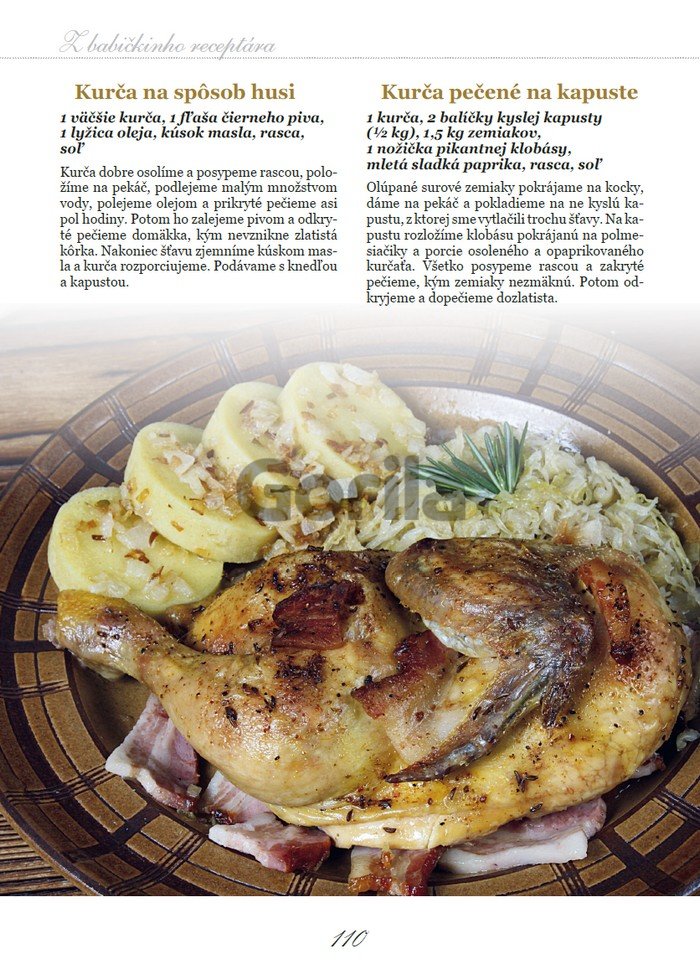 Z babičkinho receptára

Kurča na spôsob husi

1 väčšie kurča, 1 fľaša čierneho piva, 1 lyžica oleja, kúsok masla, rasca, soľ

Kurča dobre osolíme a posypeme rascou, položíme na pekáč, podlejeme malým množstvom vody, polejeme olejom a prikryté pečieme asi pol hodiny. Potom ho zalejeme pivom a odkryté pečieme domäkka, kým nevznikne zlatistá kôrka. Nakoniec šťavu zjemníme kúskom masla a kurča rozporciujeme. Podávame s knedľou a kapustou.

Kurča pečené na kapuste

1 kurča, 2 balíčky kyslej kapusty (½ kg), 1,5 kg zemiakov, 1 nožička pikantnej klobásy, mletá sladká paprika, rasca, soľ

Olúpané surové zemiaky pokrájame na kocky, dáme na pekáč a pokladieme na ne kyslú kapustu, z ktorej sme vytlačili trochu šťavy. Na kapustu rozložíme klobásu pokrájanú na polmesiačiky a porcie osoleného a opaprikovaného kurčaťa. Všetko posypeme rascou a zakryté pečieme, kým zemiaky nezmäknú. Potom odkryjeme a dopečieme dozlatista.

110

Gorila